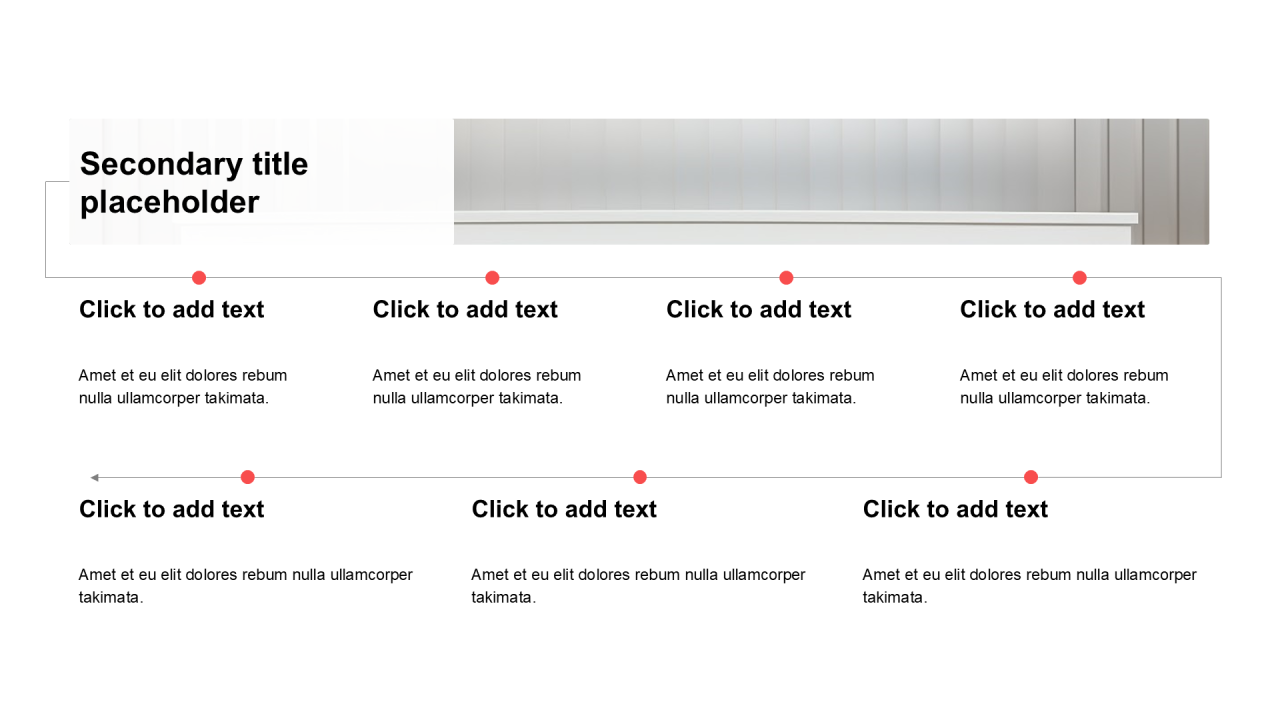 Secondary title placeholder

Click to add text

Amet et eu elit dolores rebum nulla ullamcorper takimata.

Click to add text

Amet et eu elit dolores rebum nulla ullamcorper takimata.

Click to add text

Amet et eu elit dolores rebum nulla ullamcorper takimata.

Click to add text

Amet et eu elit dolores rebum nulla ullamcorper takimata.

Click to add text

Amet et eu elit dolores rebum nulla ullamcorper takimata.

Click to add text

Amet et eu elit dolores rebum nulla ullamcorper takimata.

Click to add text

Amet et eu elit dolores rebum nulla ullamcorper takimata.